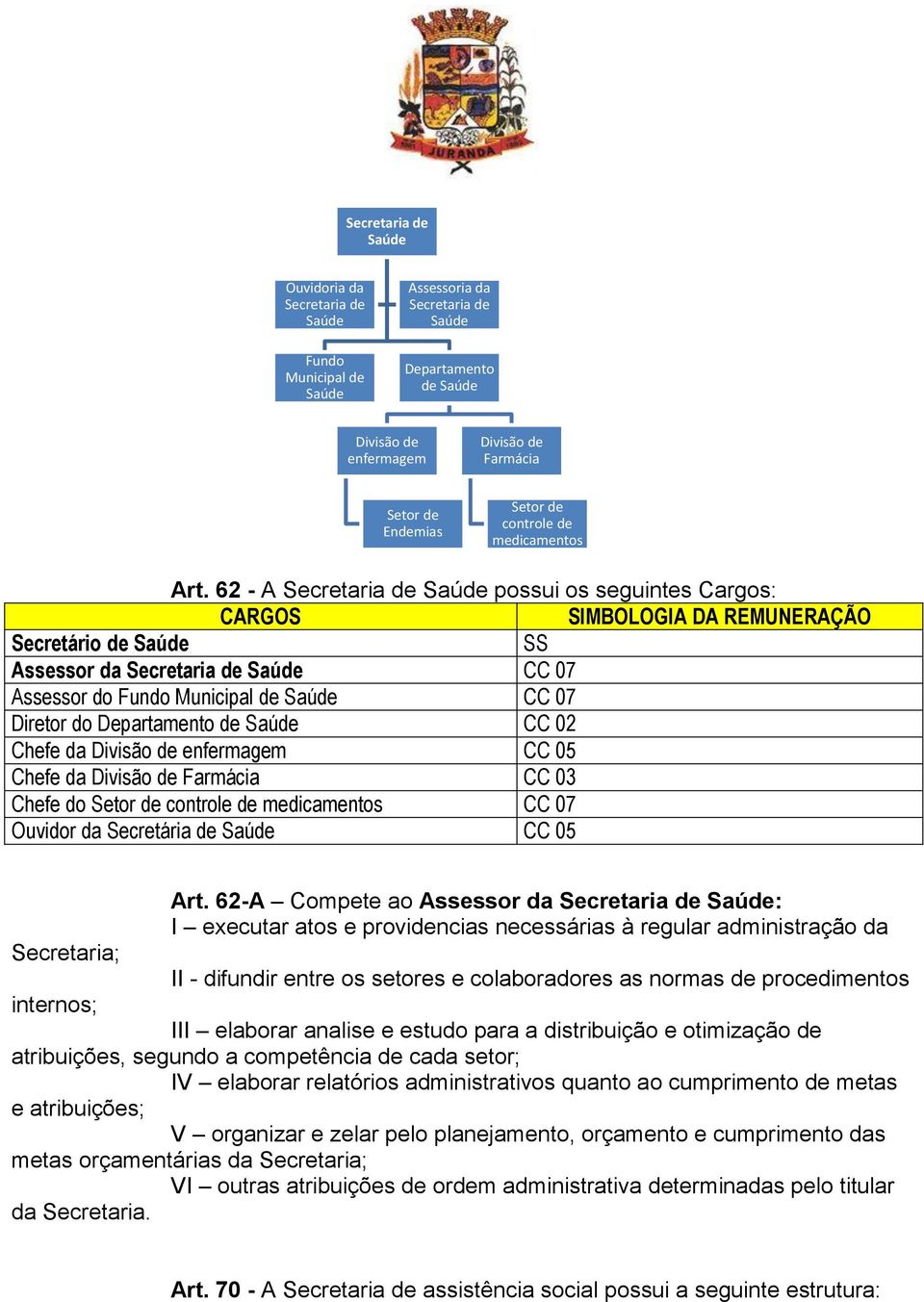 JURANDA

Secretaria de Saúde

Ouvidoria da Secretaria de Saúde

Assessoria da Secretaria de Saúde

Fundo Municipal de Saúde

Departamento de Saúde

Divisão de enfermagem

Divisão de Farmácia

Setor de Endemias

Setor de controle de medicamentos

Art. 62 - A Secretaria de Saúde possui os seguintes Cargos:

| CARGOS | SIMBOLOGIA DA REMUNERAÇÃO |
|---|---|
| Secretário de Saúde | SS |
| Assessor da Secretaria de Saúde | CC 07 |
| Assessor do Fundo Municipal de Saúde | CC 07 |
| Diretor do Departamento de Saúde | CC 02 |
| Chefe da Divisão de enfermagem | CC 05 |
| Chefe da Divisão de Farmácia | CC 03 |
| Chefe do Setor de controle de medicamentos | CC 07 |
| Ouvidor da Secretária de Saúde | CC 05 |

Art. 62-A – Compete ao Assessor da Secretaria de Saúde:
I – executar atos e providencias necessárias à regular administração da Secretaria;
II - difundir entre os setores e colaboradores as normas de procedimentos internos;
III – elaborar analise e estudo para a distribuição e otimização de atribuições, segundo a competência de cada setor;
IV – elaborar relatórios administrativos quanto ao cumprimento de metas e atribuições;
V – organizar e zelar pelo planejamento, orçamento e cumprimento das metas orçamentárias da Secretaria;
VI – outras atribuições de ordem administrativa determinadas pelo titular da Secretaria.

Art. 70 - A Secretaria de assistência social possui a seguinte estrutura: